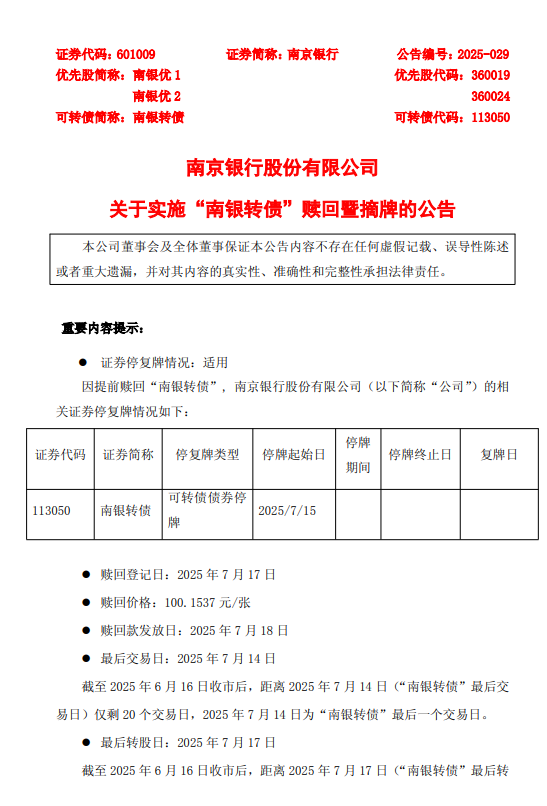 证券代码：601009　　证券简称：南京银行　　公告编号：2025-029
优先股简称：南银优 1　　优先股代码：360019
南银优 2　　360024
可转债简称：南银转债　　可转债代码：113050

南京银行股份有限公司

关于实施“南银转债”赎回暨摘牌的公告

本公司董事会及全体董事保证本公告内容不存在任何虚假记载、误导性陈述或者重大遗漏，并对其内容的真实性、准确性和完整性承担法律责任。

重要内容提示：

● 证券停复牌情况：适用

因提前赎回“南银转债”，南京银行股份有限公司（以下简称“公司”）的相关证券停复牌情况如下：

| 证券代码 | 证券简称 | 停复牌类型 | 停牌起始日 | 停牌期间 | 停牌终止日 | 复牌日 |
|---|---|---|---|---|---|---|
| 113050 | 南银转债 | 可转债债券停牌 | 2025/7/15 | | | |

● 赎回登记日：2025 年 7 月 17 日

● 赎回价格：100.1537 元/张

● 赎回款发放日：2025 年 7 月 18 日

● 最后交易日：2025 年 7 月 14 日

截至 2025 年 6 月 16 日收市后，距离 2025 年 7 月 14 日（“南银转债”最后交易日）仅剩 20 个交易日，2025 年 7 月 14 日为“南银转债”最后一个交易日。

● 最后转股日：2025 年 7 月 17 日

截至 2025 年 6 月 16 日收市后，距离 2025 年 7 月 17 日（“南银转债”最后转